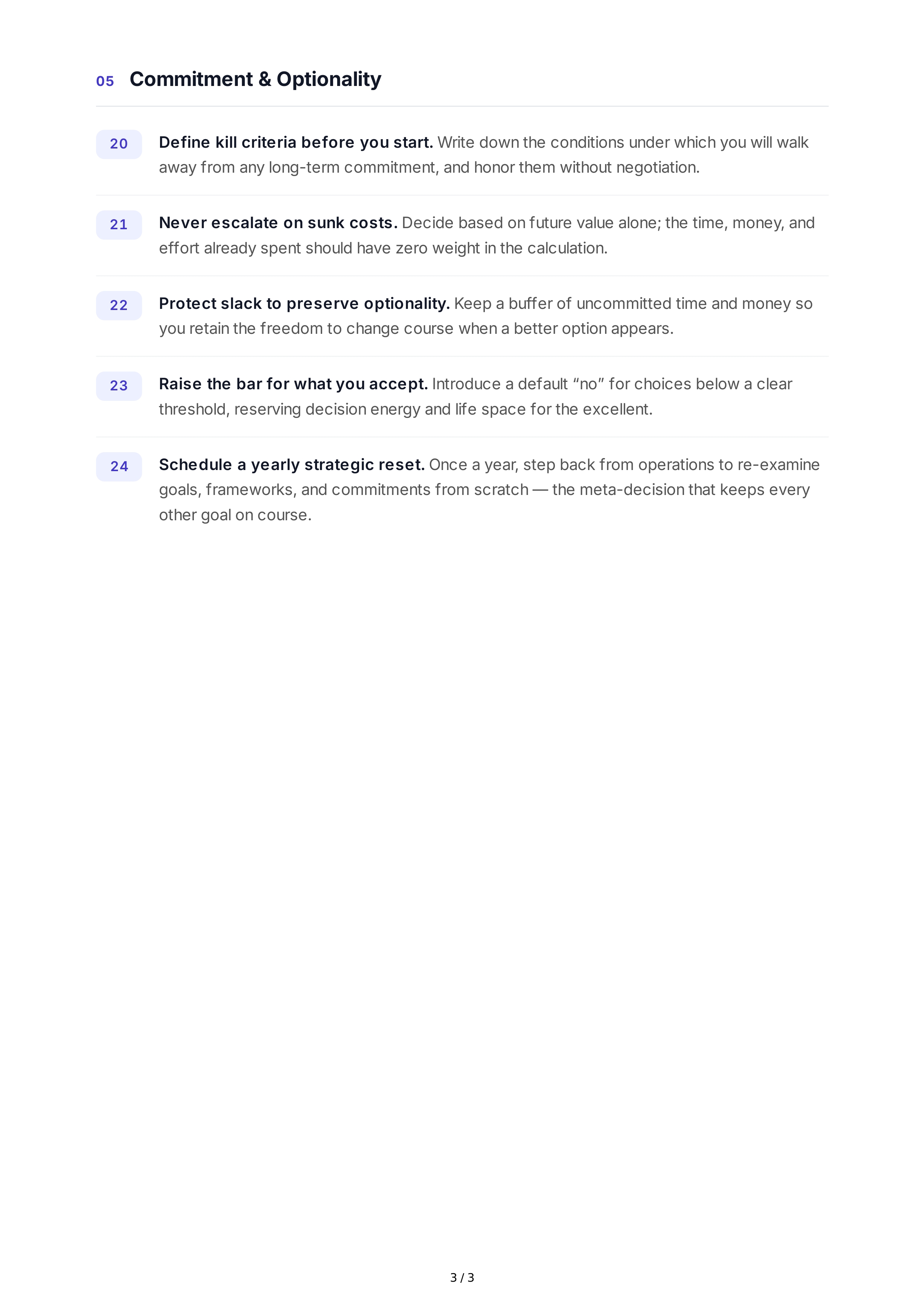 05 Commitment & Optionality

20 Define kill criteria before you start. Write down the conditions under which you will walk away from any long-term commitment, and honor them without negotiation.

21 Never escalate on sunk costs. Decide based on future value alone; the time, money, and effort already spent should have zero weight in the calculation.

22 Protect slack to preserve optionality. Keep a buffer of uncommitted time and money so you retain the freedom to change course when a better option appears.

23 Raise the bar for what you accept. Introduce a default "no" for choices below a clear threshold, reserving decision energy and life space for the excellent.

24 Schedule a yearly strategic reset. Once a year, step back from operations to re-examine goals, frameworks, and commitments from scratch — the meta-decision that keeps every other goal on course.

3 / 3